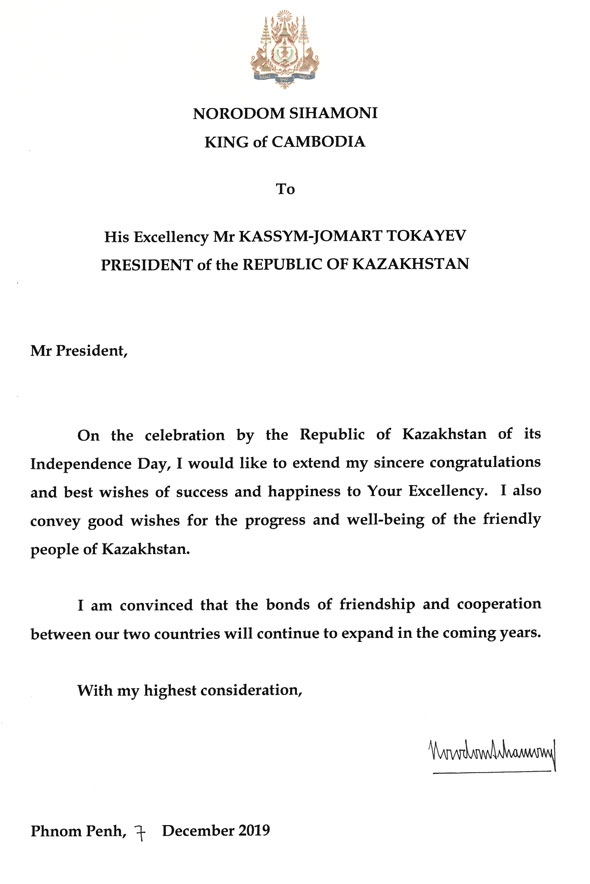 NORODOM SIHAMONI
KING of CAMBODIA

To

His Excellency Mr KASSYM-JOMART TOKAYEV
PRESIDENT of the REPUBLIC OF KAZAKHSTAN

Mr President,

On the celebration by the Republic of Kazakhstan of its Independence Day, I would like to extend my sincere congratulations and best wishes of success and happiness to Your Excellency. I also convey good wishes for the progress and well-being of the friendly people of Kazakhstan.

I am convinced that the bonds of friendship and cooperation between our two countries will continue to expand in the coming years.

With my highest consideration,

Norodom Sihamoni

Phnom Penh, 7 December 2019